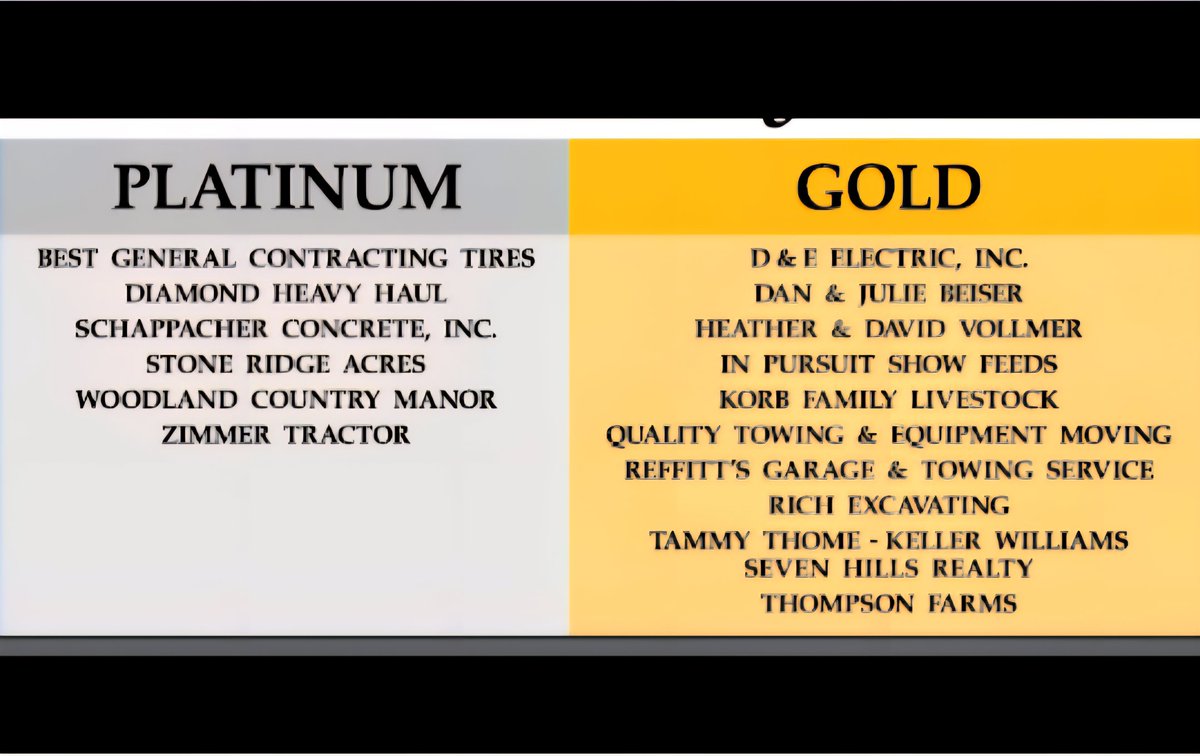 PLATINUM

BEST GENERAL CONTRACTING TIRES
DIAMOND HEAVY HAUL
SCHAPPACHER CONCRETE, INC.
STONE RIDGE ACRES
WOODLAND COUNTRY MANOR
ZIMMER TRACTOR

GOLD

D & E ELECTRIC, INC.
DAN & JULIE BEISER
HEATHER & DAVID VOLLMER
IN PURSUIT SHOW FEEDS
KORB FAMILY LIVESTOCK
QUALITY TOWING & EQUIPMENT MOVING
REFFITT'S GARAGE & TOWING SERVICE
RICH EXCAVATING
TAMMY THOME - KELLER WILLIAMS SEVEN HILLS REALTY
THOMPSON FARMS